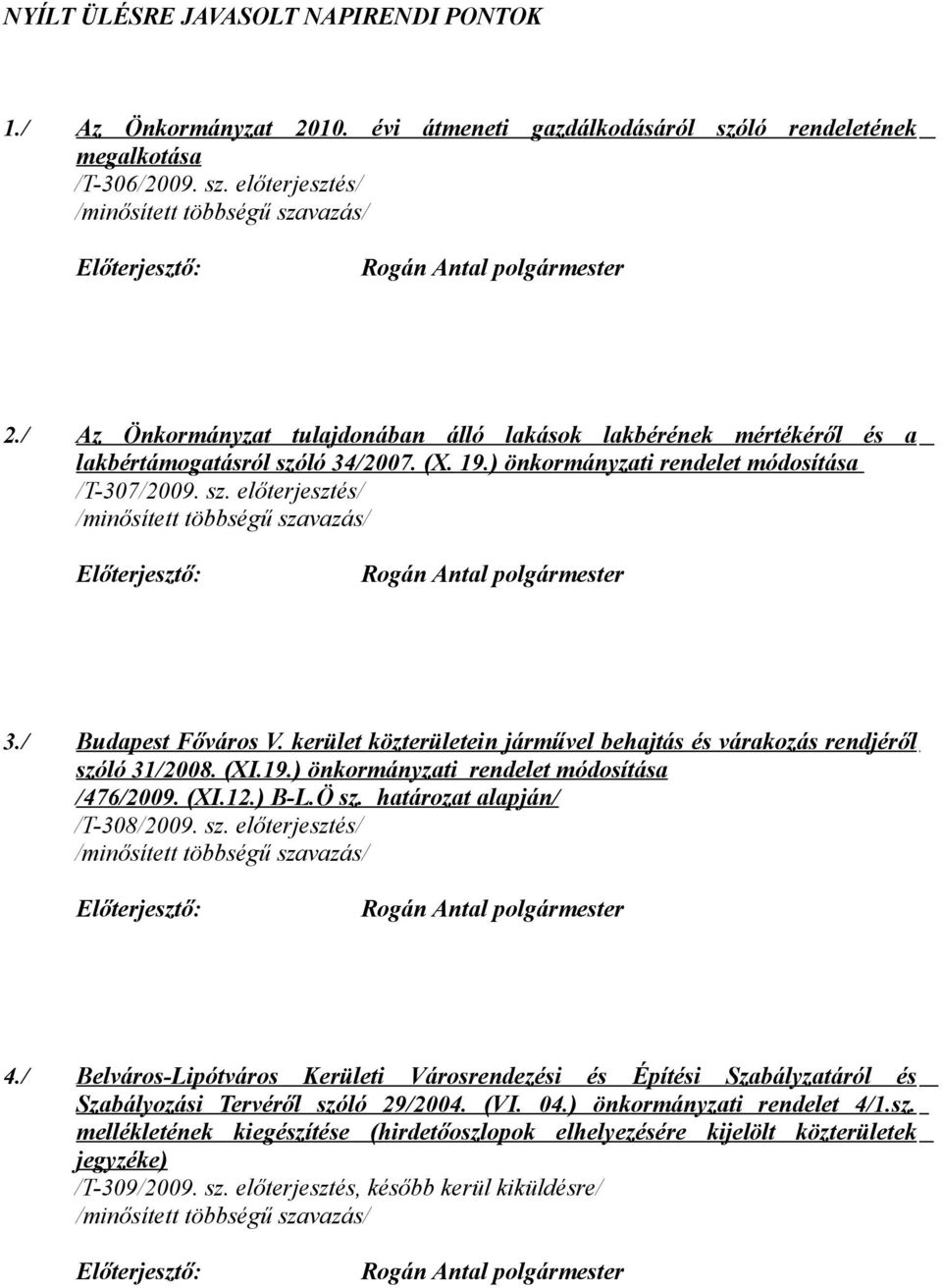 NYÍLT ÜLÉSRE JAVASOLT NAPIRENDI PONTOK

1./ Az Önkormányzat 2010. évi átmeneti gazdálkodásáról szóló rendeletének megalkotása
/T-306/2009. sz. előterjesztés/
/minősített többségű szavazás/

Előterjesztő: Rogán Antal polgármester

2./ Az Önkormányzat tulajdonában álló lakások lakbérének mértékéről és a lakbértámogatásról szóló 34/2007. (X. 19.) önkormányzati rendelet módosítása
/T-307/2009. sz. előterjesztés/
/minősített többségű szavazás/

Előterjesztő: Rogán Antal polgármester

3./ Budapest Főváros V. kerület közterületein járművel behajtás és várakozás rendjéről szóló 31/2008. (XI.19.) önkormányzati rendelet módosítása /476/2009. (XI.12.) B-L.Ö sz. határozat alapján/
/T-308/2009. sz. előterjesztés/
/minősített többségű szavazás/

Előterjesztő: Rogán Antal polgármester

4./ Belváros-Lipótváros Kerületi Városrendezési és Építési Szabályzatáról és Szabályozási Tervéről szóló 29/2004. (VI. 04.) önkormányzati rendelet 4/1.sz. mellékletének kiegészítése (hirdetőoszlopok elhelyezésére kijelölt közterületek jegyzéke)
/T-309/2009. sz. előterjesztés, később kerül kiküldésre/
/minősített többségű szavazás/

Előterjesztő: Rogán Antal polgármester